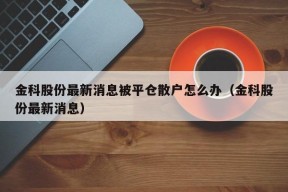 金科股份最新消息被平仓散户怎么办（金科股份最新消息）